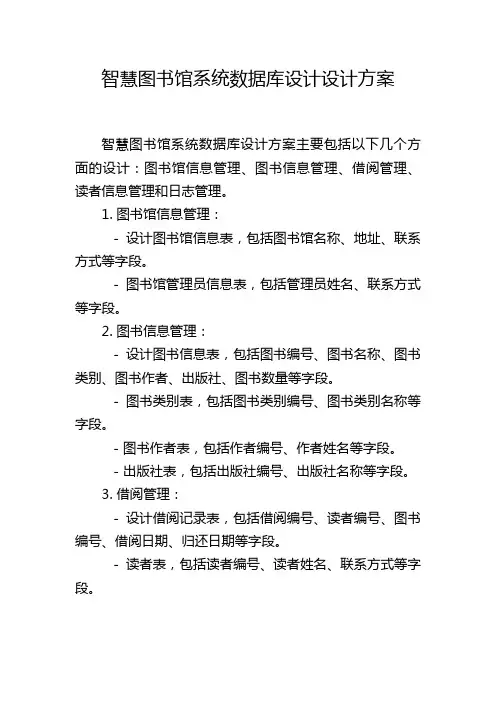 智慧图书馆系统数据库设计设计方案

智慧图书馆系统数据库设计方案主要包括以下几个方面的设计：图书馆信息管理、图书信息管理、借阅管理、读者信息管理和日志管理。

1. 图书馆信息管理：

- 设计图书馆信息表，包括图书馆名称、地址、联系方式等字段。

- 图书馆管理员信息表，包括管理员姓名、联系方式等字段。

2. 图书信息管理：

- 设计图书信息表，包括图书编号、图书名称、图书类别、图书作者、出版社、图书数量等字段。

- 图书类别表，包括图书类别编号、图书类别名称等字段。

- 图书作者表，包括作者编号、作者姓名等字段。

- 出版社表，包括出版社编号、出版社名称等字段。

3. 借阅管理：

- 设计借阅记录表，包括借阅编号、读者编号、图书编号、借阅日期、归还日期等字段。

- 读者表，包括读者编号、读者姓名、联系方式等字段。